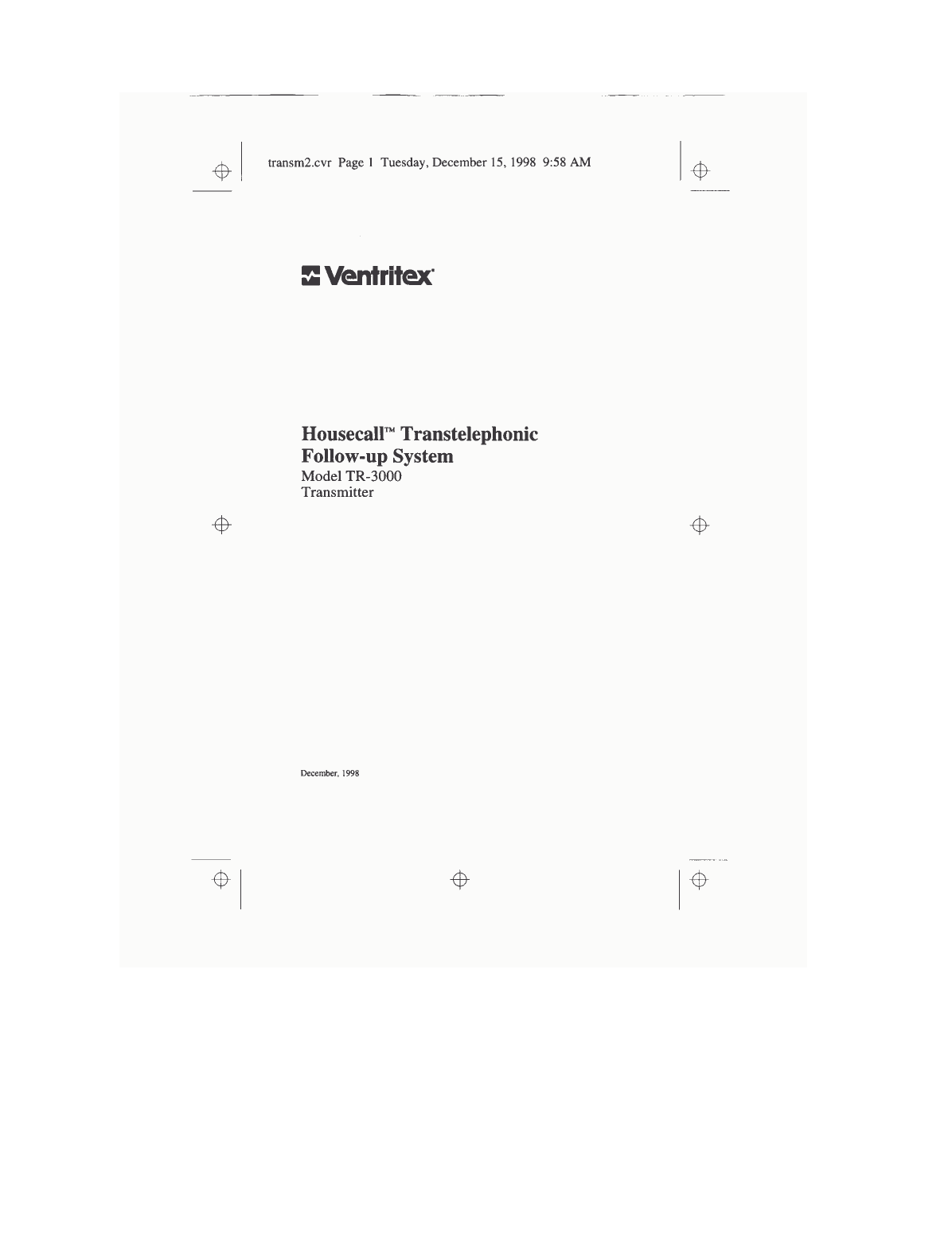 transm2.cvr Page 1 Tuesday, December 15, 1998 9:58 AM

Ventritex®

Housecall™ Transtelephonic Follow-up System
Model TR-3000
Transmitter

December, 1998